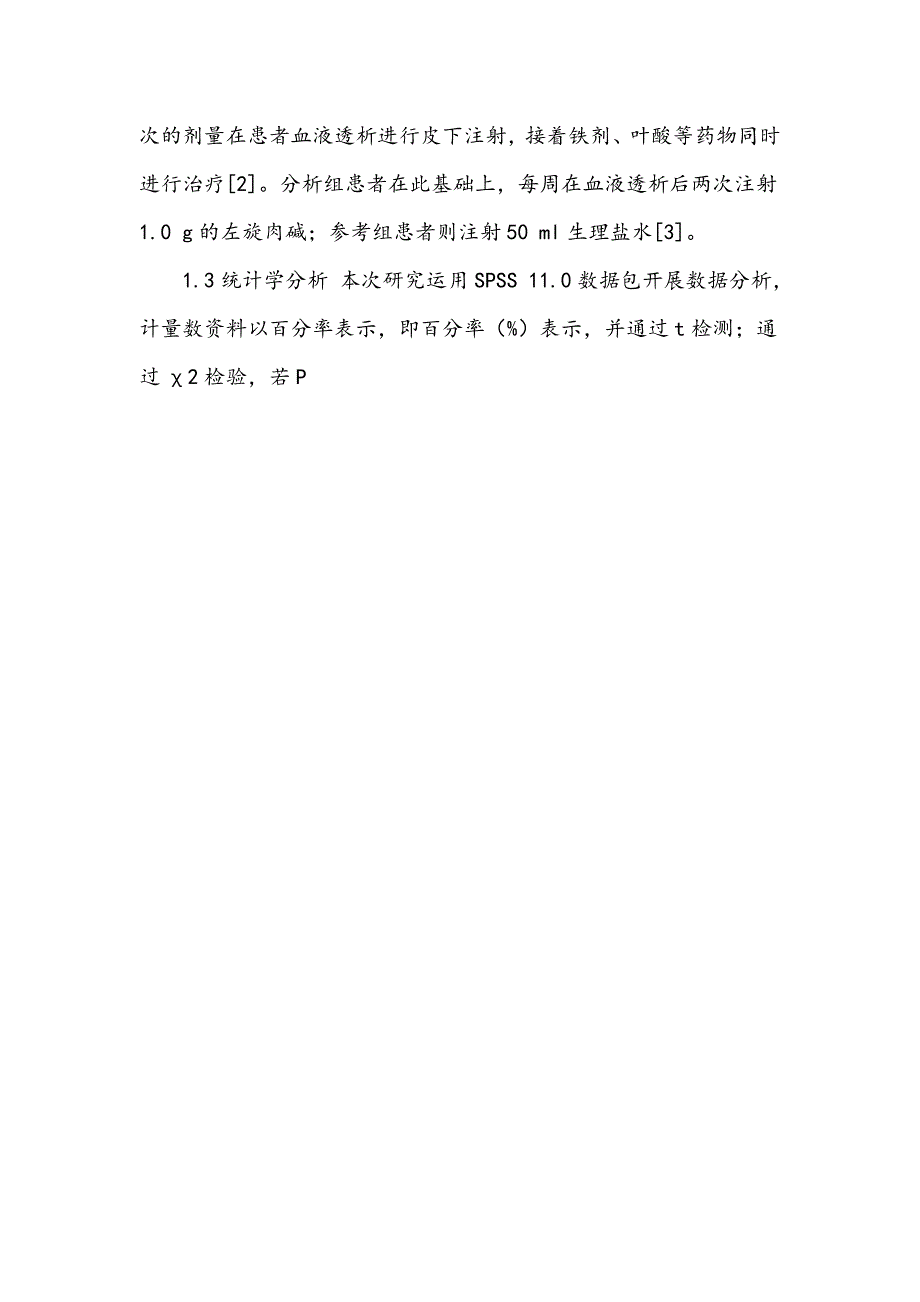 次的剂量在患者血液透析进行皮下注射，接着铁剂、叶酸等药物同时进行治疗[2]。分析组患者在此基础上，每周在血液透析后两次注射1.0 g的左旋肉碱；参考组患者则注射50 ml 生理盐水[3]。

1.3统计学分析 本次研究运用SPSS 11.0数据包开展数据分析，计量数资料以百分率表示，即百分率（%）表示，并通过t检测；通过 χ2检验，若P